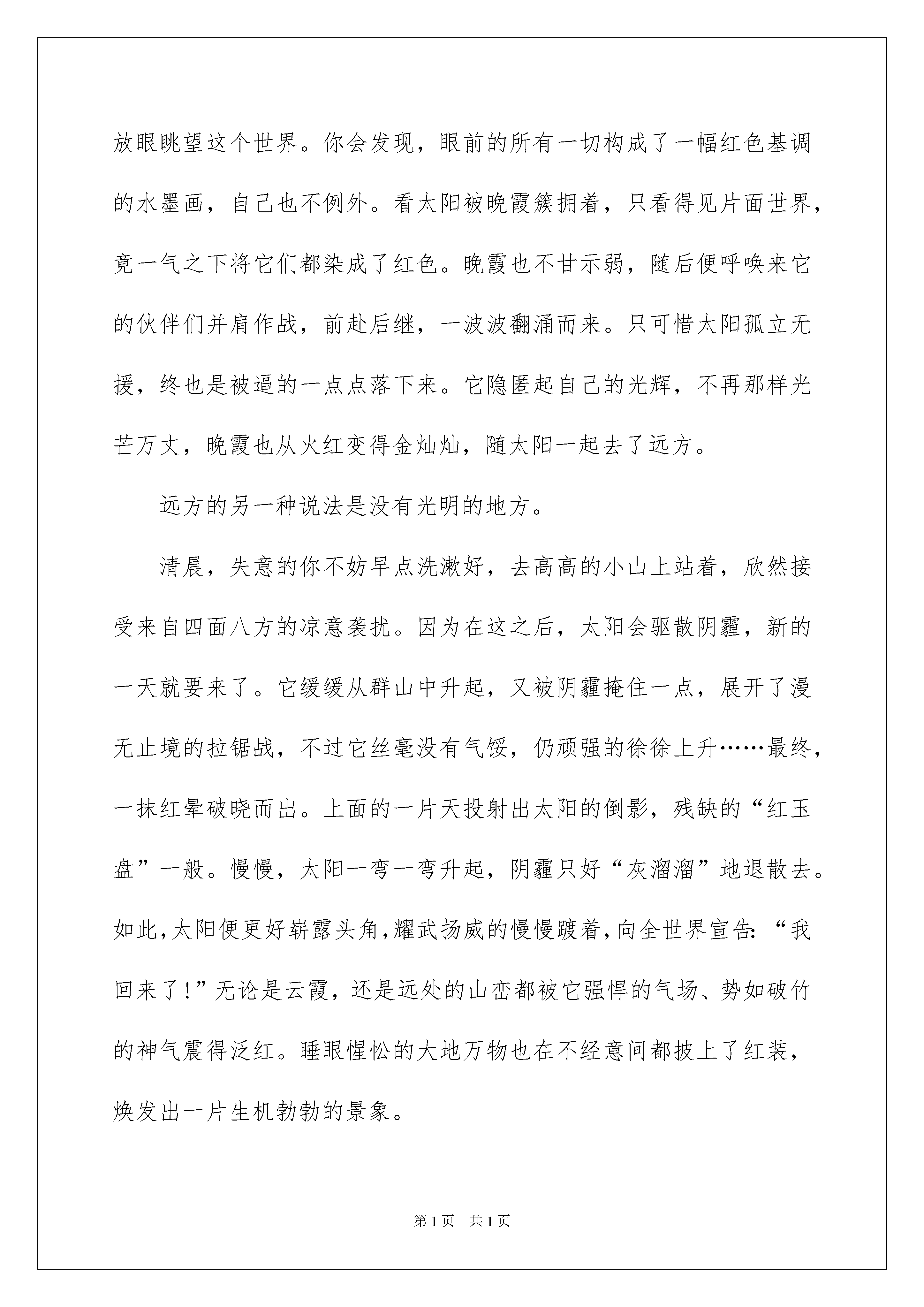 放眼眺望这个世界。你会发现，眼前的所有一切构成了一幅红色基调的水墨画，自己也不例外。看太阳被晚霞簇拥着，只看得见片面世界，竟一气之下将它们都染成了红色。晚霞也不甘示弱，随后便呼唤来它的伙伴们并肩作战，前赴后继，一波波翻涌而来。只可惜太阳孤立无援，终也是被逼的一点点落下来。它隐匿起自己的光辉，不再那样光芒万丈，晚霞也从火红变得金灿灿，随太阳一起去了远方。

远方的另一种说法是没有光明的地方。

清晨，失意的你不妨早点洗漱好，去高高的小山上站着，欣然接受来自四面八方的凉意袭扰。因为在这之后，太阳会驱散阴霾，新的一天就要来了。它缓缓从群山中升起，又被阴霾掩住一点，展开了漫无止境的拉锯战，不过它丝毫没有气馁，仍顽强的徐徐上升……最终，一抹红晕破晓而出。上面的一片天投射出太阳的倒影，残缺的“红玉盘”一般。慢慢，太阳一弯一弯升起，阴霾只好“灰溜溜”地退散去。如此，太阳便更好崭露头角，耀武扬威的慢慢踱着，向全世界宣告：“我回来了！”无论是云霞，还是远处的山峦都被它强悍的气场、势如破竹的神气震得泛红。睡眼惺忪的大地万物也在不经意间都披上了红装，焕发出一片生机勃勃的景象。

第1页 共1页